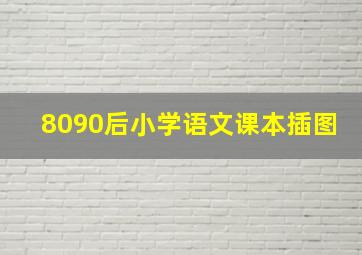 8090后小学语文课本插图